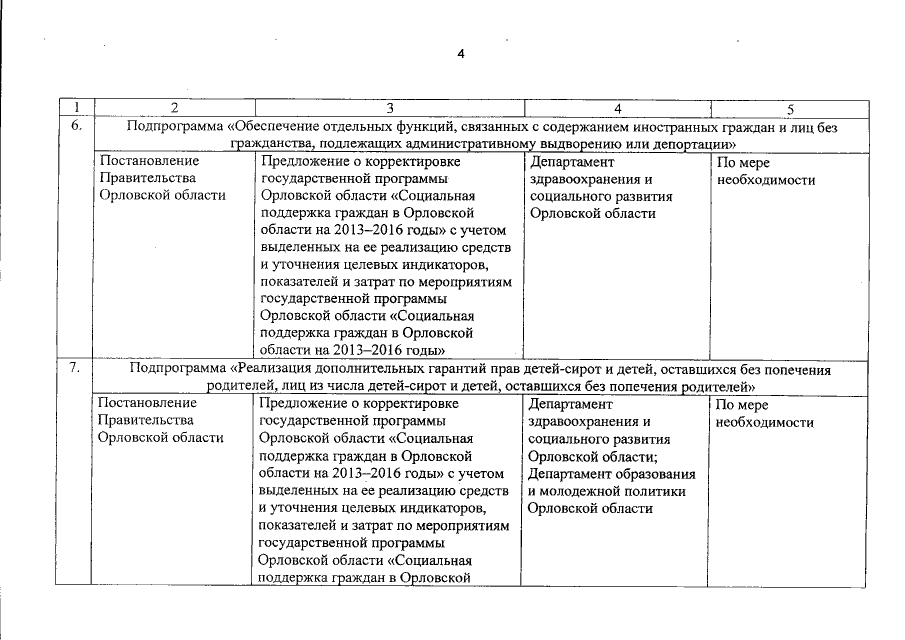 4

| 1 | 2 | 3 | 4 | 5 |
|---|---|---|---|---|
| 6. | Подпрограмма «Обеспечение отдельных функций, связанных с содержанием иностранных граждан и лиц без гражданства, подлежащих административному выдворению или депортации» | | | |
| | Постановление Правительства Орловской области | Предложение о корректировке государственной программы Орловской области «Социальная поддержка граждан в Орловской области на 2013–2016 годы» с учетом выделенных на ее реализацию средств и уточнения целевых индикаторов, показателей и затрат по мероприятиям государственной программы Орловской области «Социальная поддержка граждан в Орловской области на 2013–2016 годы» | Департамент здравоохранения и социального развития Орловской области | По мере необходимости |
| 7. | Подпрограмма «Реализация дополнительных гарантий прав детей-сирот и детей, оставшихся без попечения родителей, лиц из числа детей-сирот и детей, оставшихся без попечения родителей» | | | |
| | Постановление Правительства Орловской области | Предложение о корректировке государственной программы Орловской области «Социальная поддержка граждан в Орловской области на 2013–2016 годы» с учетом выделенных на ее реализацию средств и уточнения целевых индикаторов, показателей и затрат по мероприятиям государственной программы Орловской области «Социальная поддержка граждан в Орловской | Департамент здравоохранения и социального развития Орловской области; Департамент образования и молодежной политики Орловской области | По мере необходимости |